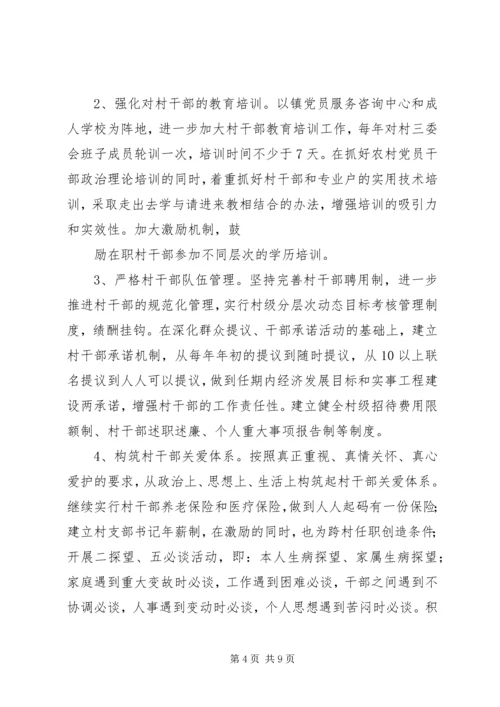 2、强化对村干部的教育培训。以镇党员服务咨询中心和成人学校为阵地，进一步加大村干部教育培训工作，每年对村三委会班子成员轮训一次，培训时间不少于7天。在抓好农村党员干部政治理论培训的同时，着重抓好村干部和专业户的实用技术培训，采取走出去学与请进来教相结合的办法，增强培训的吸引力和实效性。加大激励机制，鼓

励在职村干部参加不同层次的学历培训。

3、严格村干部队伍管理。坚持完善村干部聘用制，进一步推进村干部的规范化管理，实行村级分层次动态目标考核管理制度，绩酬挂钩。在深化群众提议、干部承诺活动的基础上，建立村干部承诺机制，从每年年初的提议到随时提议，从10以上联名提议到人人可以提议，做到任期内经济发展目标和实事工程建设两承诺，增强村干部的工作责任性。建立健全村级招待费用限额制、村干部述职述廉、个人重大事项报告制等制度。

4、构筑村干部关爱体系。按照真正重视、真情关怀、真心爱护的要求，从政治上、思想上、生活上构筑起村干部关爱体系。继续实行村干部养老保险和医疗保险，做到人人起码有一份保险；建立村支部书记年薪制，在激励的同时，也为跨村任职创造条件；开展二探望、五必谈活动，即：本人生病探望、家属生病探望；家庭遇到重大变故时必谈，工作遇到困难必谈，干部之间遇到不协调必谈，人事遇到变动时必谈，个人思想遇到苦闷时必谈。积

第4页 共9页